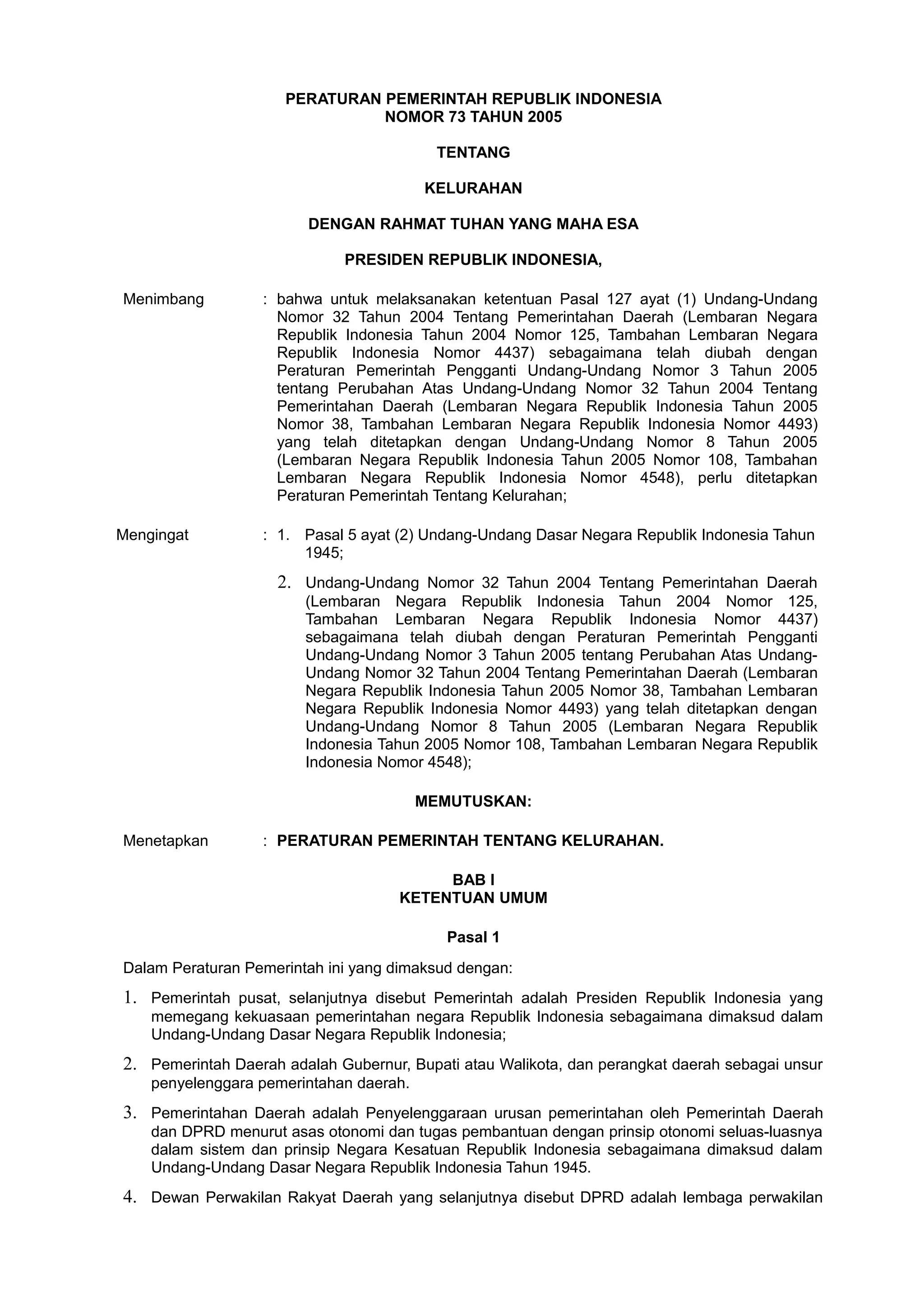 PERATURAN PEMERINTAH REPUBLIK INDONESIA
NOMOR 73 TAHUN 2005

TENTANG

KELURAHAN

DENGAN RAHMAT TUHAN YANG MAHA ESA

PRESIDEN REPUBLIK INDONESIA,

Menimbang : bahwa untuk melaksanakan ketentuan Pasal 127 ayat (1) Undang-Undang Nomor 32 Tahun 2004 Tentang Pemerintahan Daerah (Lembaran Negara Republik Indonesia Tahun 2004 Nomor 125, Tambahan Lembaran Negara Republik Indonesia Nomor 4437) sebagaimana telah diubah dengan Peraturan Pemerintah Pengganti Undang-Undang Nomor 3 Tahun 2005 tentang Perubahan Atas Undang-Undang Nomor 32 Tahun 2004 Tentang Pemerintahan Daerah (Lembaran Negara Republik Indonesia Tahun 2005 Nomor 38, Tambahan Lembaran Negara Republik Indonesia Nomor 4493) yang telah ditetapkan dengan Undang-Undang Nomor 8 Tahun 2005 (Lembaran Negara Republik Indonesia Tahun 2005 Nomor 108, Tambahan Lembaran Negara Republik Indonesia Nomor 4548), perlu ditetapkan Peraturan Pemerintah Tentang Kelurahan;

Mengingat : 1. Pasal 5 ayat (2) Undang-Undang Dasar Negara Republik Indonesia Tahun 1945;

2. Undang-Undang Nomor 32 Tahun 2004 Tentang Pemerintahan Daerah (Lembaran Negara Republik Indonesia Tahun 2004 Nomor 125, Tambahan Lembaran Negara Republik Indonesia Nomor 4437) sebagaimana telah diubah dengan Peraturan Pemerintah Pengganti Undang-Undang Nomor 3 Tahun 2005 tentang Perubahan Atas Undang-Undang Nomor 32 Tahun 2004 Tentang Pemerintahan Daerah (Lembaran Negara Republik Indonesia Tahun 2005 Nomor 38, Tambahan Lembaran Negara Republik Indonesia Nomor 4493) yang telah ditetapkan dengan Undang-Undang Nomor 8 Tahun 2005 (Lembaran Negara Republik Indonesia Tahun 2005 Nomor 108, Tambahan Lembaran Negara Republik Indonesia Nomor 4548);

MEMUTUSKAN:

Menetapkan : PERATURAN PEMERINTAH TENTANG KELURAHAN.

BAB I
KETENTUAN UMUM

Pasal 1

Dalam Peraturan Pemerintah ini yang dimaksud dengan:

1. Pemerintah pusat, selanjutnya disebut Pemerintah adalah Presiden Republik Indonesia yang memegang kekuasaan pemerintahan negara Republik Indonesia sebagaimana dimaksud dalam Undang-Undang Dasar Negara Republik Indonesia;

2. Pemerintah Daerah adalah Gubernur, Bupati atau Walikota, dan perangkat daerah sebagai unsur penyelenggara pemerintahan daerah.

3. Pemerintahan Daerah adalah Penyelenggaraan urusan pemerintahan oleh Pemerintah Daerah dan DPRD menurut asas otonomi dan tugas pembantuan dengan prinsip otonomi seluas-luasnya dalam sistem dan prinsip Negara Kesatuan Republik Indonesia sebagaimana dimaksud dalam Undang-Undang Dasar Negara Republik Indonesia Tahun 1945.

4. Dewan Perwakilan Rakyat Daerah yang selanjutnya disebut DPRD adalah lembaga perwakilan